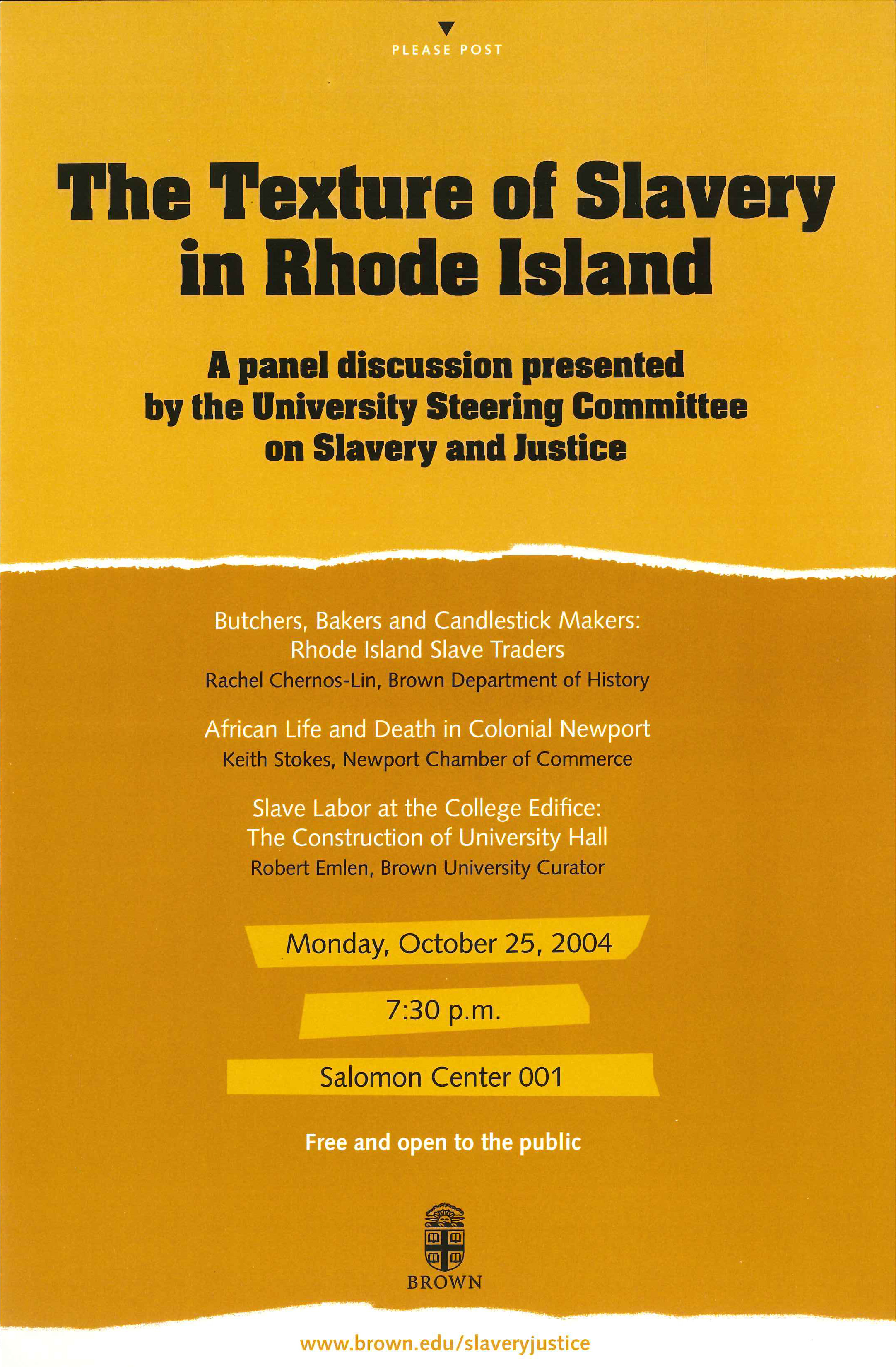 PLEASE POST

The Texture of Slavery in Rhode Island

A panel discussion presented by the University Steering Committee on Slavery and Justice

Butchers, Bakers and Candlestick Makers: Rhode Island Slave Traders
Rachel Chernos-Lin, Brown Department of History

African Life and Death in Colonial Newport
Keith Stokes, Newport Chamber of Commerce

Slave Labor at the College Edifice: The Construction of University Hall
Robert Emlen, Brown University Curator

Monday, October 25, 2004

7:30 p.m.

Salomon Center 001

Free and open to the public

BROWN

www.brown.edu/slaveryjustice